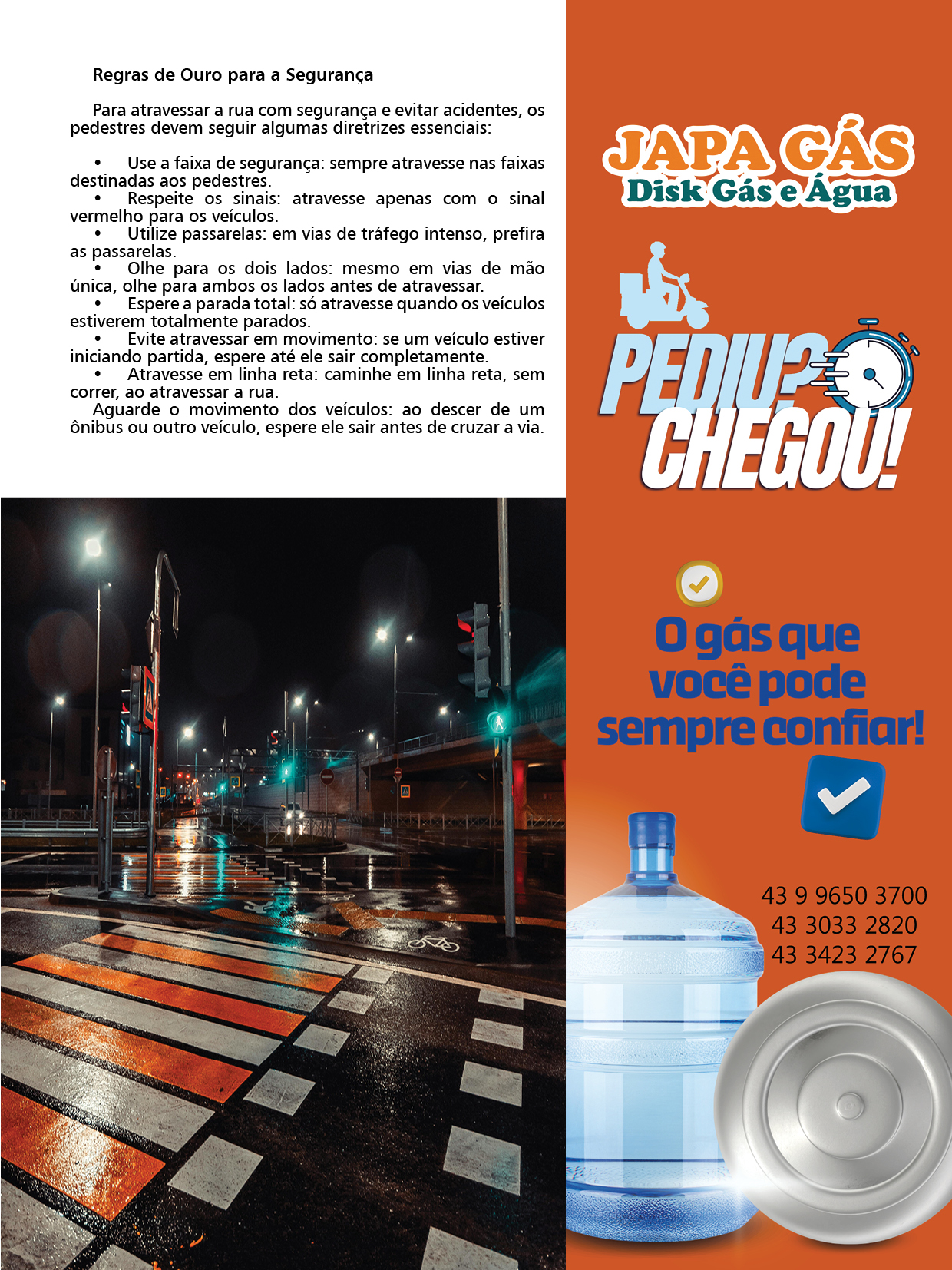 Regras de Ouro para a Segurança

Para atravessar a rua com segurança e evitar acidentes, os pedestres devem seguir algumas diretrizes essenciais:

• Use a faixa de segurança: sempre atravesse nas faixas destinadas aos pedestres.
• Respeite os sinais: atravesse apenas com o sinal vermelho para os veículos.
• Utilize passarelas: em vias de tráfego intenso, prefira as passarelas.
• Olhe para os dois lados: mesmo em vias de mão única, olhe para ambos os lados antes de atravessar.
• Espere a parada total: só atravesse quando os veículos estiverem totalmente parados.
• Evite atravessar em movimento: se um veículo estiver iniciando partida, espere até ele sair completamente.
• Atravesse em linha reta: caminhe em linha reta, sem correr, ao atravessar a rua.
Aguarde o movimento dos veículos: ao descer de um ônibus ou outro veículo, espere ele sair antes de cruzar a via.

JAPA GÁS
Disk Gás e Água

PEDIU? CHEGOU!

O gás que você pode sempre confiar!

43 9 9650 3700
43 3033 2820
43 3423 2767